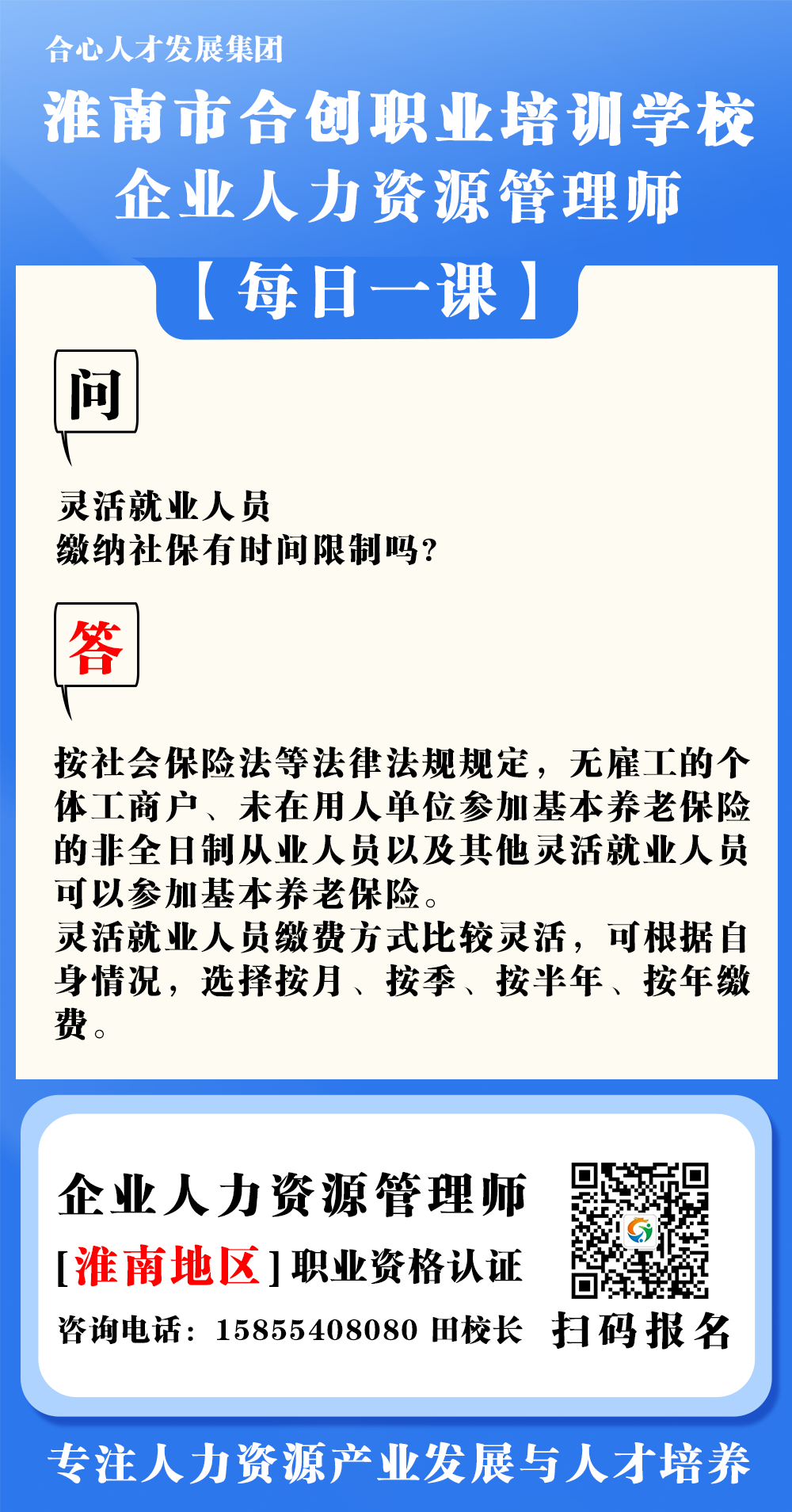 合心人才发展集团

淮南市合创职业培训学校

企业人力资源管理师

【每日一课】

问

灵活就业人员
缴纳社保有时间限制吗?

答

按社会保险法等法律法规规定，无雇工的个体工商户、未在用人单位参加基本养老保险的非全日制从业人员以及其他灵活就业人员可以参加基本养老保险。

灵活就业人员缴费方式比较灵活，可根据自身情况，选择按月、按季、按半年、按年缴费。

企业人力资源管理师

[淮南地区]职业资格认证

咨询电话：15855408080 田校长

扫码报名

专注人力资源产业发展与人才培养